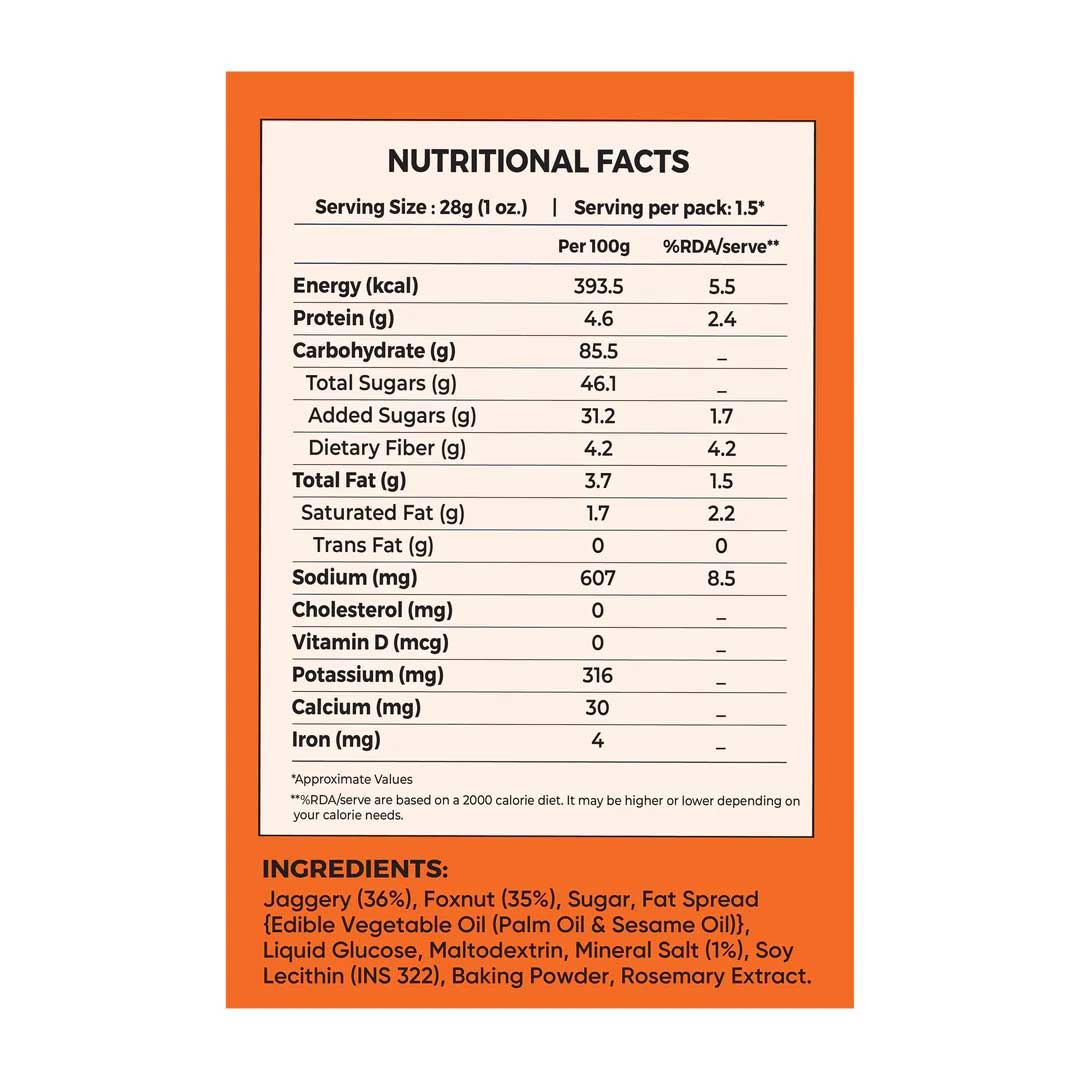 NUTRITIONAL FACTS

Serving Size : 28g (1 oz.) | Serving per pack: 1.5*

| | Per 100g | %RDA/serve** |
|---|---|---|
| Energy (kcal) | 393.5 | 5.5 |
| Protein (g) | 4.6 | 2.4 |
| Carbohydrate (g) | 85.5 | _ |
| Total Sugars (g) | 46.1 | _ |
| Added Sugars (g) | 31.2 | 1.7 |
| Dietary Fiber (g) | 4.2 | 4.2 |
| Total Fat (g) | 3.7 | 1.5 |
| Saturated Fat (g) | 1.7 | 2.2 |
| Trans Fat (g) | 0 | 0 |
| Sodium (mg) | 607 | 8.5 |
| Cholesterol (mg) | 0 | _ |
| Vitamin D (mcg) | 0 | _ |
| Potassium (mg) | 316 | _ |
| Calcium (mg) | 30 | _ |
| Iron (mg) | 4 | _ |

*Approximate Values
**%RDA/serve are based on a 2000 calorie diet. It may be higher or lower depending on your calorie needs.

INGREDIENTS:
Jaggery (36%), Foxnut (35%), Sugar, Fat Spread {Edible Vegetable Oil (Palm Oil & Sesame Oil)}, Liquid Glucose, Maltodextrin, Mineral Salt (1%), Soy Lecithin (INS 322), Baking Powder, Rosemary Extract.